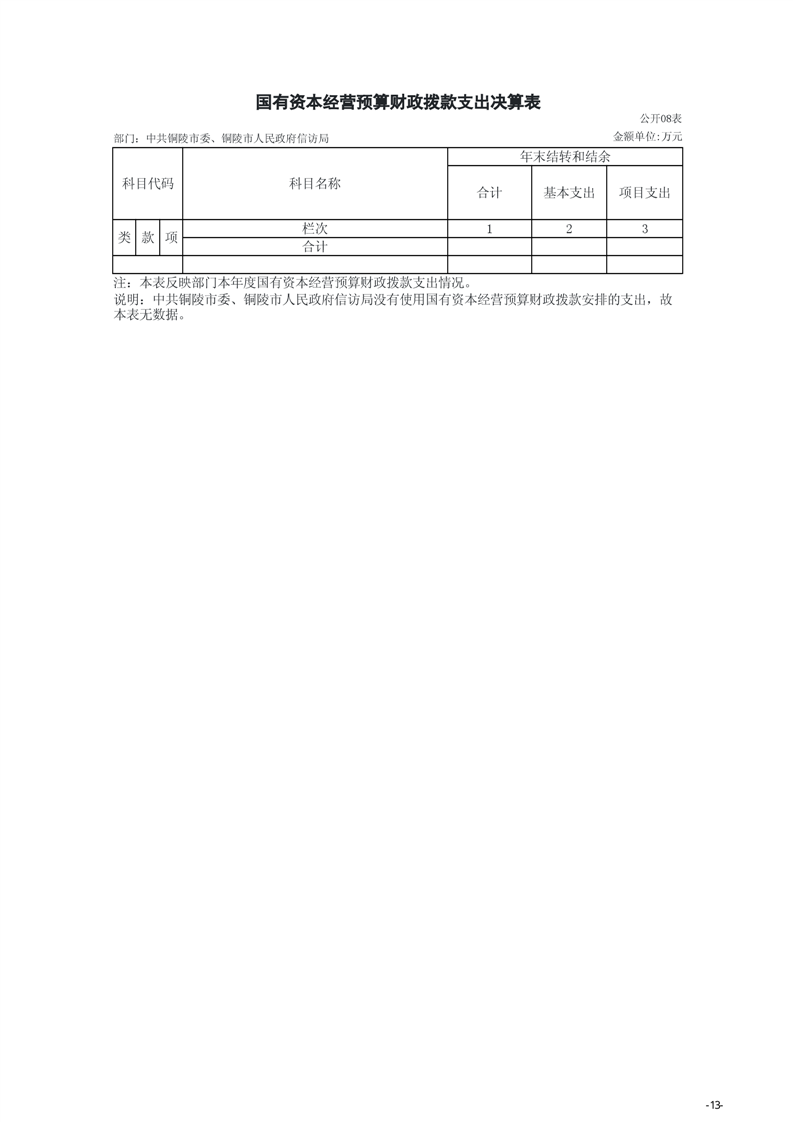 国有资本经营预算财政拨款支出决算表

公开08表

部门：中共铜陵市委、铜陵市人民政府信访局

金额单位:万元

| 科目代码 | | | 科目名称 | 年末结转和结余 | | |
|---|---|---|---|---|---|---|
| | | | | 合计 | 基本支出 | 项目支出 |
| 类 | 款 | 项 | 栏次 | 1 | 2 | 3 |
| | | | 合计 | | | |
| | | | | | | |

注：本表反映部门本年度国有资本经营预算财政拨款支出情况。

说明：中共铜陵市委、铜陵市人民政府信访局没有使用国有资本经营预算财政拨款安排的支出，故本表无数据。

-13-